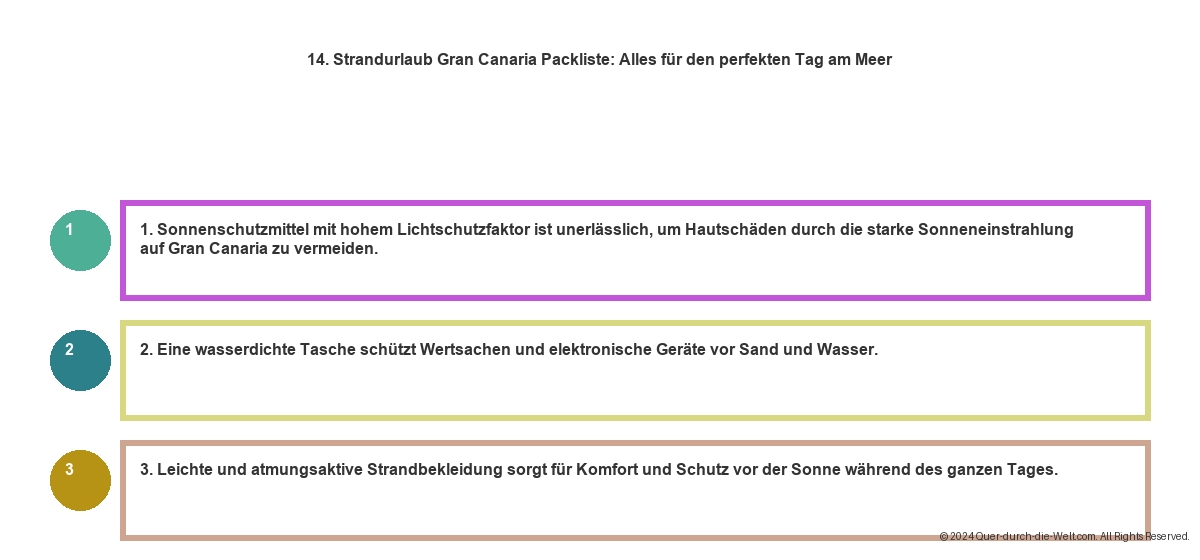 14. Strandurlaub Gran Canaria Packliste: Alles für den perfekten Tag am Meer

1

1. Sonnenschutzmittel mit hohem Lichtschutzfaktor ist unerlässlich, um Hautschäden durch die starke Sonneneinstrahlung auf Gran Canaria zu vermeiden.

2

2. Eine wasserdichte Tasche schützt Wertsachen und elektronische Geräte vor Sand und Wasser.

3

3. Leichte und atmungsaktive Strandbekleidung sorgt für Komfort und Schutz vor der Sonne während des ganzen Tages.

© 2024 Quer-durch-die-Welt.com. All Rights Reserved.